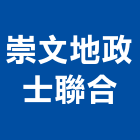 崇文地政
士聯合